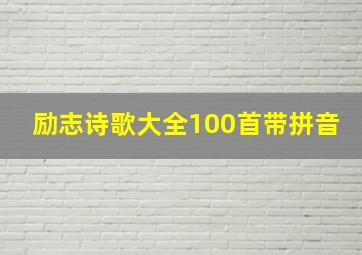 励志诗歌大全100首带拼音